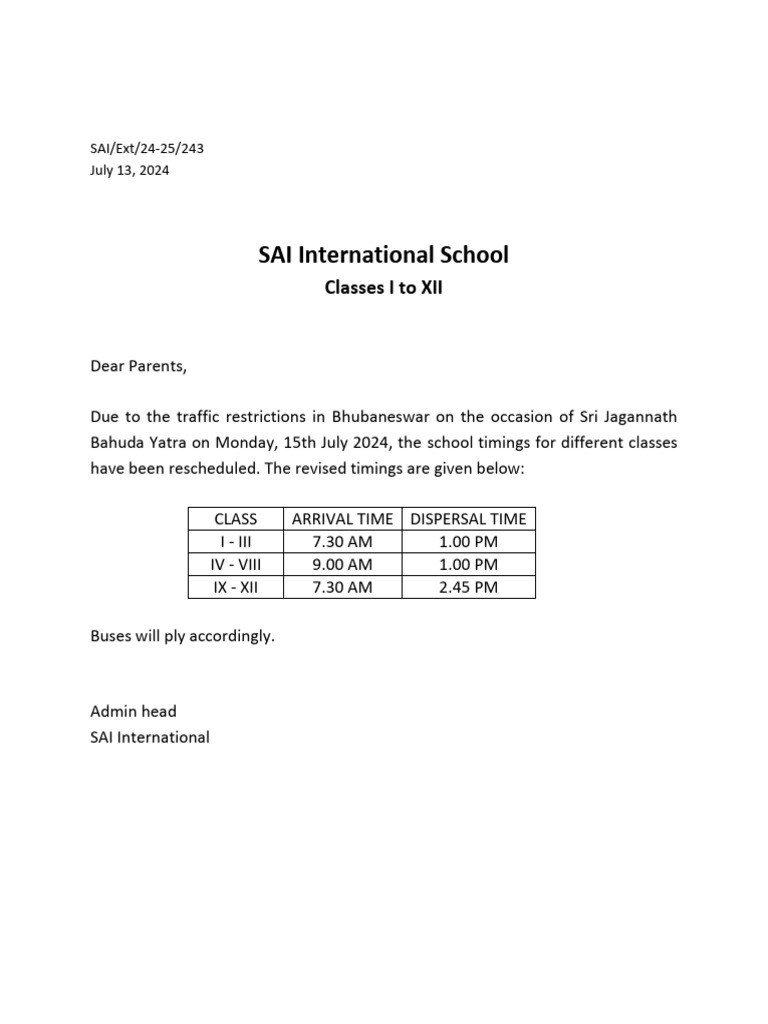 SAI/Ext/24-25/243
July 13, 2024

SAI International School

Classes I to XII

Dear Parents,

Due to the traffic restrictions in Bhubaneswar on the occasion of Sri Jagannath Bahuda Yatra on Monday, 15th July 2024, the school timings for different classes have been rescheduled. The revised timings are given below:

| CLASS | ARRIVAL TIME | DISPERSAL TIME |
|---|---|---|
| I - III | 7.30 AM | 1.00 PM |
| IV - VIII | 9.00 AM | 1.00 PM |
| IX - XII | 7.30 AM | 2.45 PM |

Buses will ply accordingly.

Admin head
SAI International